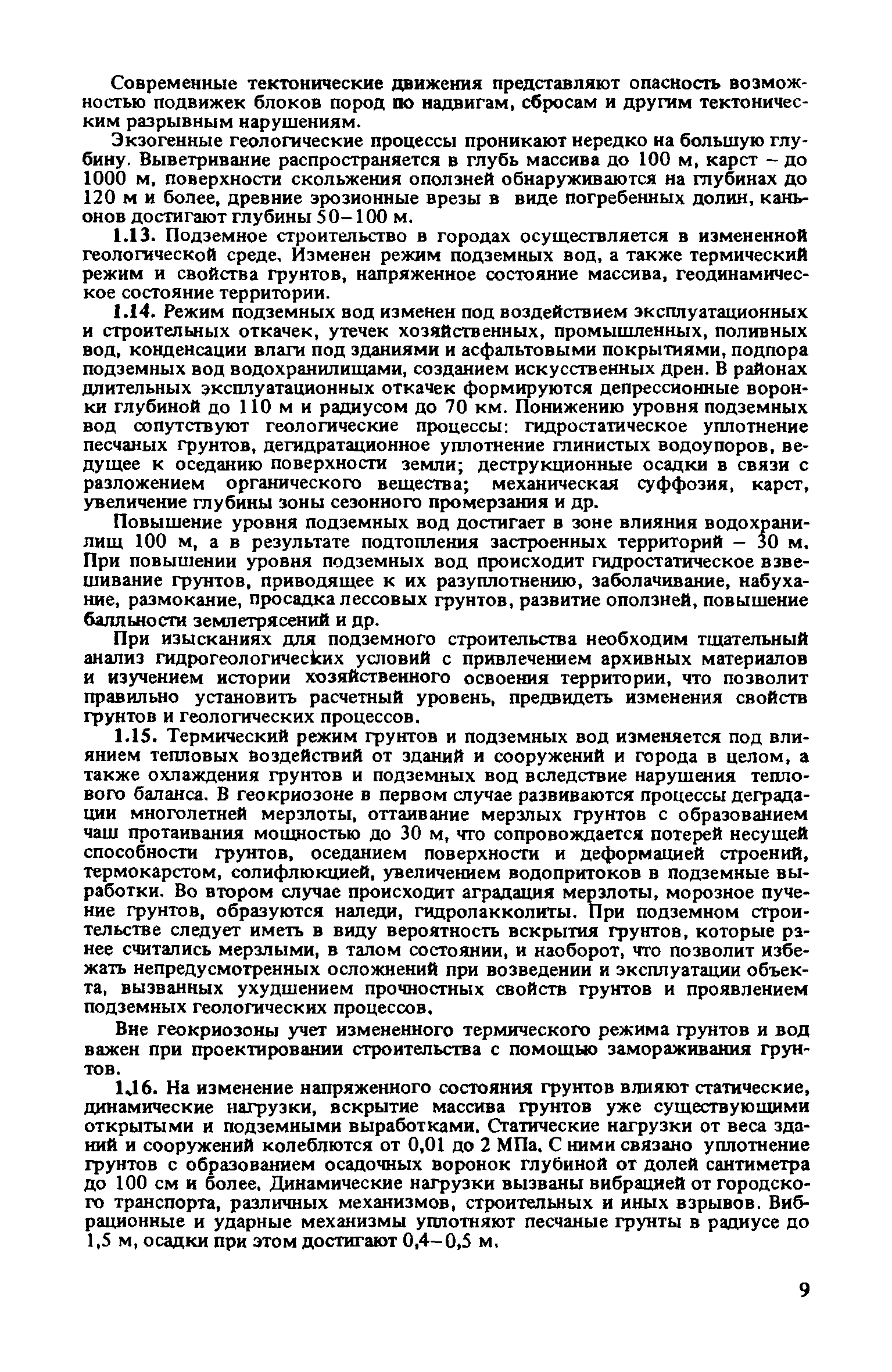 Современные тектонические движения представляют опасность возможностью подвижек блоков пород по надвигам, сбросам и другим тектоническим разрывным нарушениям.

Экзогенные геологические процессы проникают нередко на большую глубину. Выветривание распространяется в глубь массива до 100 м, карст – до 1000 м, поверхности скольжения оползней обнаруживаются на глубинах до 120 м и более, древние эрозионные врезы в виде погребенных долин, каньонов достигают глубины 50–100 м.

1.13. Подземное строительство в городах осуществляется в измененной геологической среде. Изменен режим подземных вод, а также термический режим и свойства грунтов, напряженное состояние массива, геодинамическое состояние территории.

1.14. Режим подземных вод изменен под воздействием эксплуатационных и строительных откачек, утечек хозяйственных, промышленных, поливных вод, конденсации влаги под зданиями и асфальтовыми покрытиями, подпора подземных вод водохранилищами, созданием искусственных дрен. В районах длительных эксплуатационных откачек формируются депрессионные воронки глубиной до 110 м и радиусом до 70 км. Понижению уровня подземных вод сопутствуют геологические процессы: гидростатическое уплотнение песчаных грунтов, дегидратационное уплотнение глинистых водоупоров, ведущее к оседанию поверхности земли; деструкционные осадки в связи с разложением органического вещества; механическая суффозия, карст, увеличение глубины зоны сезонного промерзания и др.

Повышение уровня подземных вод достигает в зоне влияния водохранилищ 100 м, а в результате подтопления застроенных территорий – 30 м. При повышении уровня подземных вод происходит гидростатическое взвешивание грунтов, приводящее к их разуплотнению, заболачивание, набухание, размокание, просадка лессовых грунтов, развитие оползней, повышение балльности землетрясений и др.

При изысканиях для подземного строительства необходим тщательный анализ гидрогеологических условий с привлечением архивных материалов и изучением истории хозяйственного освоения территории, что позволит правильно установить расчетный уровень, предвидеть изменения свойств грунтов и геологических процессов.

1.15. Термический режим грунтов и подземных вод изменяется под влиянием тепловых воздействий от зданий и сооружений и города в целом, а также охлаждения грунтов и подземных вод вследствие нарушения теплового баланса. В геокриозоне в первом случае развиваются процессы деградации многолетней мерзлоты, оттаивание мерзлых грунтов с образованием чаш протаивания мощностью до 30 м, что сопровождается потерей несущей способности грунтов, оседанием поверхности и деформацией строений, термокарстом, солифлюкцией, увеличением водопритоков в подземные выработки. Во втором случае происходит аградация мерзлоты, морозное пучение грунтов, образуются наледи, гидролакколиты. При подземном строительстве следует иметь в виду вероятность вскрытия грунтов, которые ранее считались мерзлыми, в талом состоянии, и наоборот, что позволит избежать непредусмотренных осложнений при возведении и эксплуатации объекта, вызванных ухудшением прочностных свойств грунтов и проявлением подземных геологических процессов.

Вне геокриозоны учет измененного термического режима грунтов и вод важен при проектировании строительства с помощью замораживания грунтов.

1.16. На изменение напряженного состояния грунтов влияют статические, динамические нагрузки, вскрытие массива грунтов уже существующими открытыми и подземными выработками. Статические нагрузки от веса зданий и сооружений колеблются от 0,01 до 2 МПа. С ними связано уплотнение грунтов с образованием осадочных воронок глубиной от долей сантиметра до 100 см и более. Динамические нагрузки вызваны вибрацией от городского транспорта, различных механизмов, строительных и иных взрывов. Вибрационные и ударные механизмы уплотняют песчаные грунты в радиусе до 1,5 м, осадки при этом достигают 0,4–0,5 м.

9